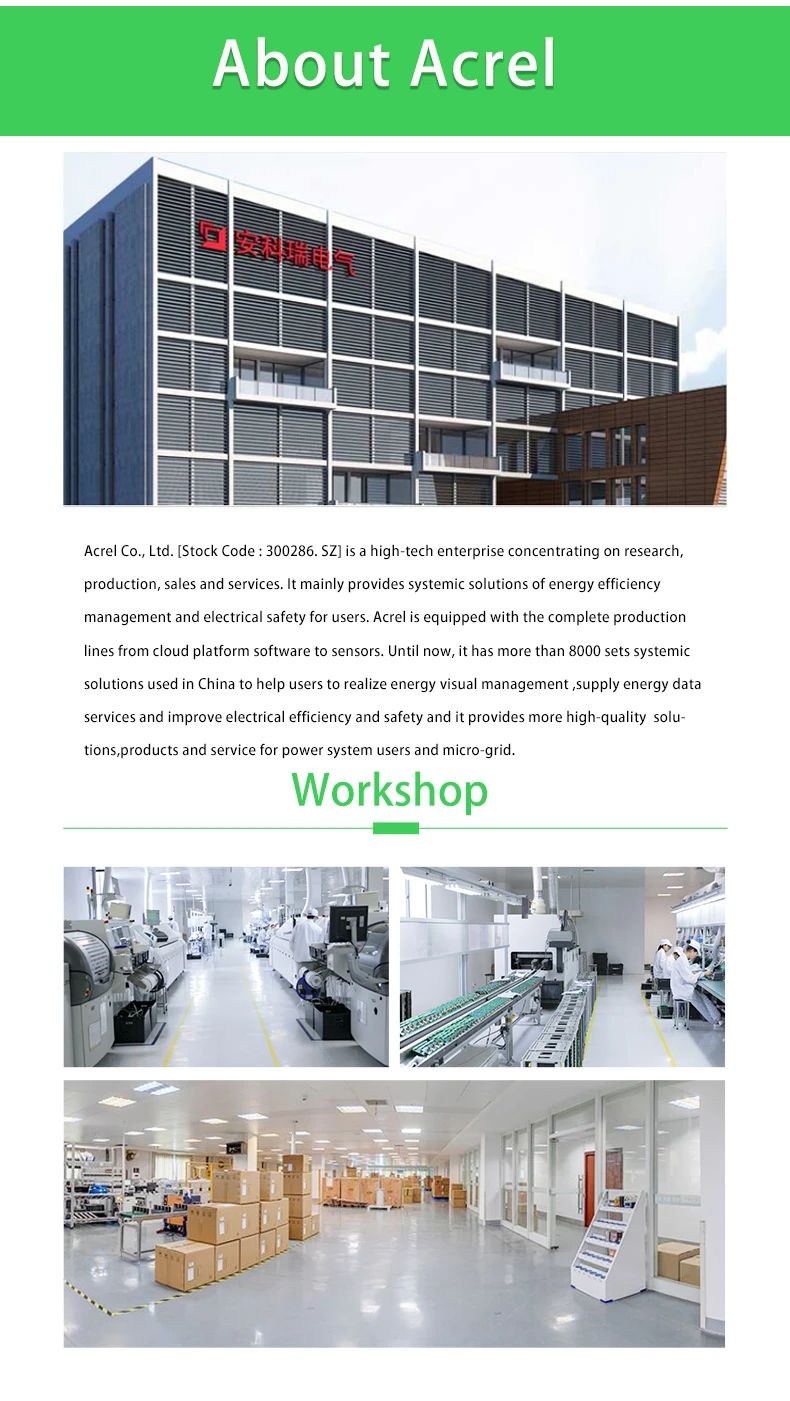 About Acrel

安科瑞电气

Acrel Co., Ltd. [Stock Code : 300286. SZ] is a high-tech enterprise concentrating on research, production, sales and services. It mainly provides systemic solutions of energy efficiency management and electrical safety for users. Acrel is equipped with the complete production lines from cloud platform software to sensors. Until now, it has more than 8000 sets systemic solutions used in China to help users to realize energy visual management ,supply energy data services and improve electrical efficiency and safety and it provides more high-quality solutions,products and service for power system users and micro-grid.

Workshop